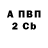 А ПВП
2 Cb